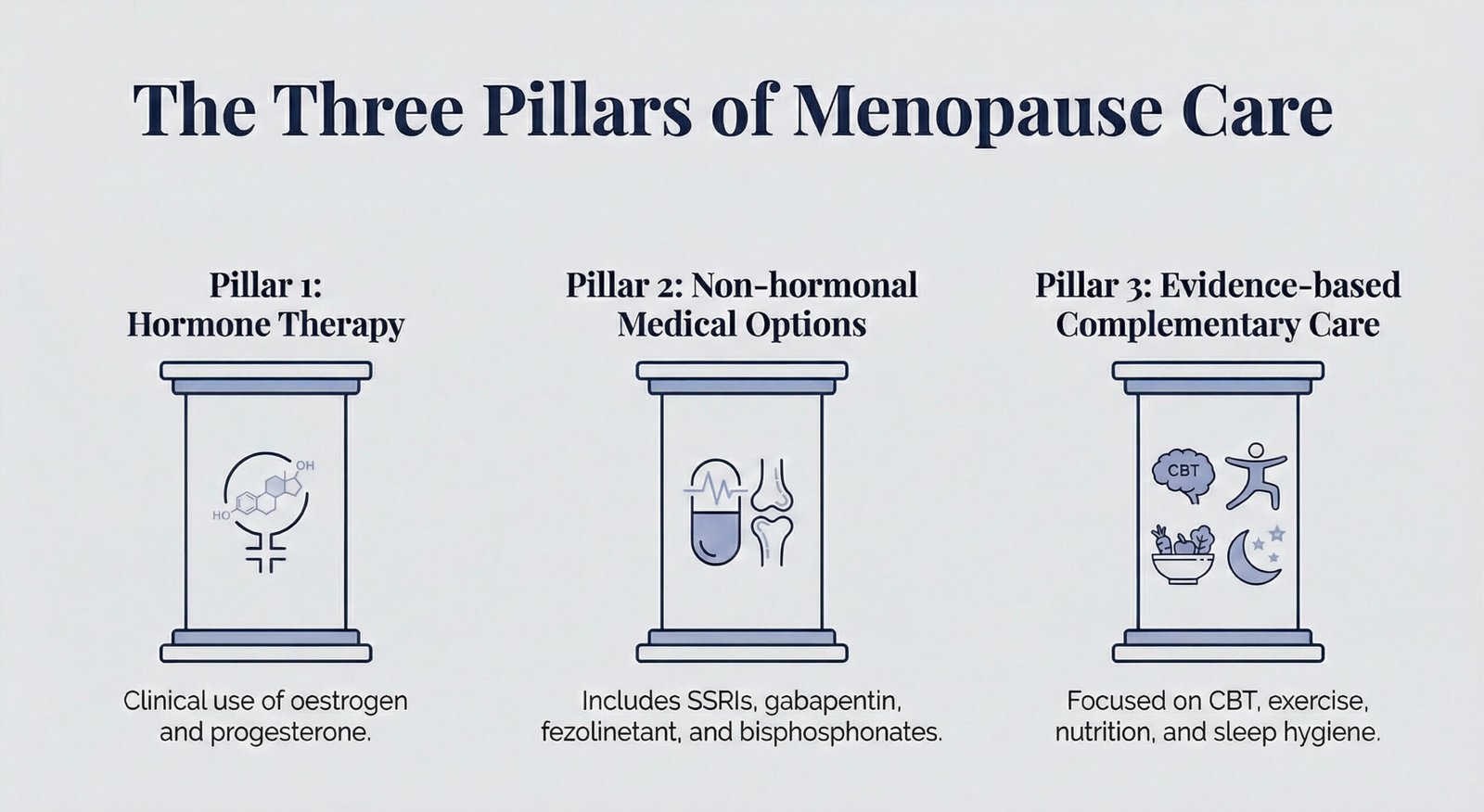 The Three Pillars of Menopause Care

Pillar 1: Hormone Therapy

OH
HO

Clinical use of oestrogen and progesterone.

Pillar 2: Non-hormonal Medical Options

Includes SSRIs, gabapentin, fezolinetant, and bisphosphonates.

Pillar 3: Evidence-based Complementary Care

CBT

Focused on CBT, exercise, nutrition, and sleep hygiene.